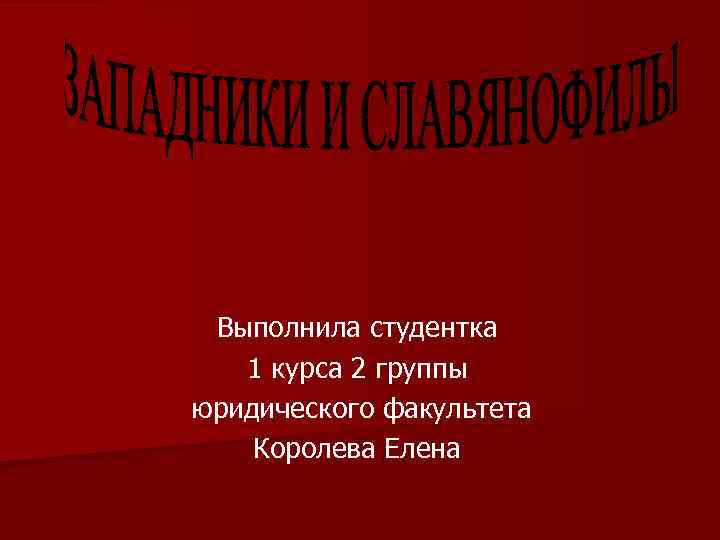 ЗАПАДНИКИ И СЛАВЯНОФИЛЫ

Выполнила студентка
1 курса 2 группы
юридического факультета
Королева Елена